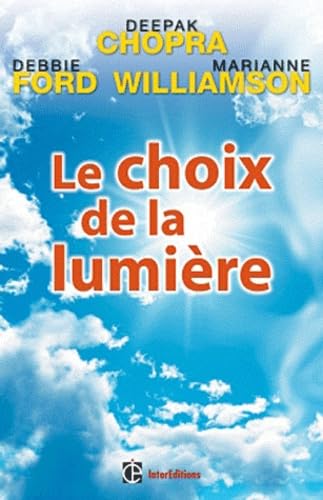 DEEPAK
CHOPRA

DEBBIE
FORD

MARIANNE
WILLIAMSON

Le choix de la lumière

InterEditions